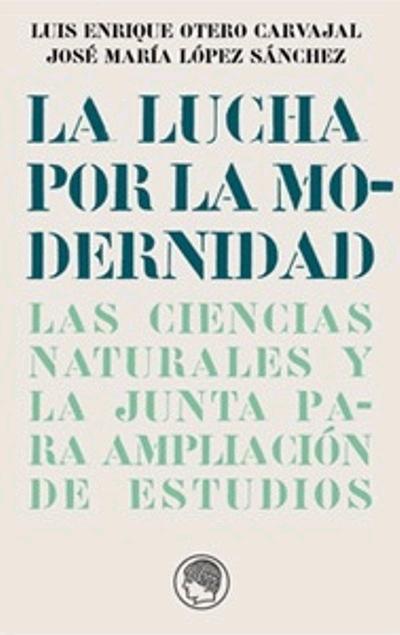 LUIS ENRIQUE OTERO CARVAJAL
JOSÉ MARÍA LÓPEZ SÁNCHEZ

LA LUCHA POR LA MODERNIDAD

LAS CIENCIAS NATURALES Y LA JUNTA PARA AMPLIACIÓN DE ESTUDIOS